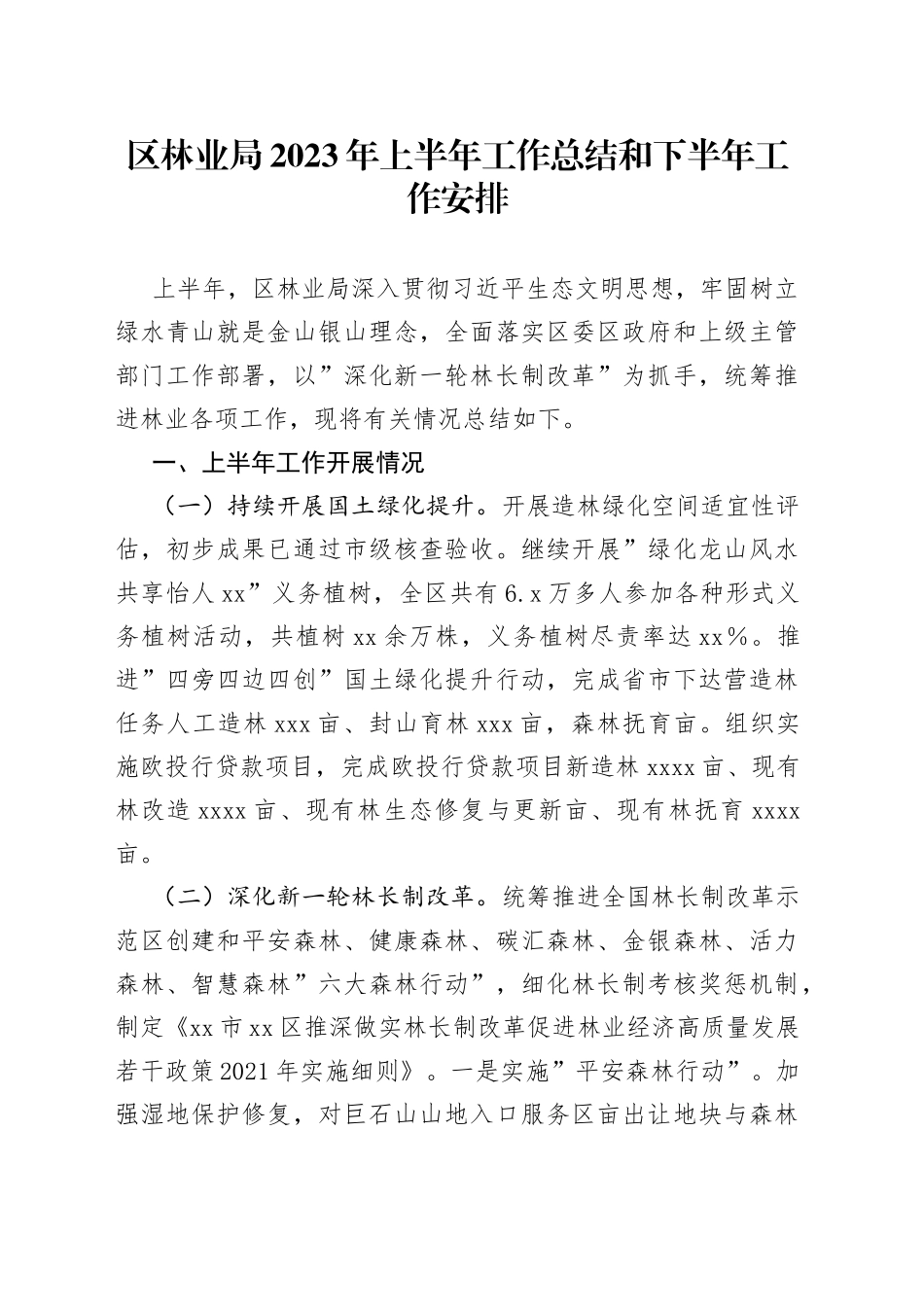 区林业局2023年上半年工作总结和下半年工作安排

上半年，区林业局深入贯彻习近平生态文明思想，牢固树立绿水青山就是金山银山理念，全面落实区委区政府和上级主管部门工作部署，以”深化新一轮林长制改革”为抓手，统筹推进林业各项工作，现将有关情况总结如下。

一、上半年工作开展情况

（一）持续开展国土绿化提升。开展造林绿化空间适宜性评估，初步成果已通过市级核查验收。继续开展”绿化龙山风水共享怡人xx”义务植树，全区共有6.x万多人参加各种形式义务植树活动，共植树xx余万株，义务植树尽责率达xx%。推进”四旁四边四创”国土绿化提升行动，完成省市下达营造林任务人工造林xxx亩、封山育林xxx亩，森林抚育亩。组织实施欧投行贷款项目，完成欧投行贷款项目新造林xxxx亩、现有林改造xxxx亩、现有林生态修复与更新亩、现有林抚育xxxx亩。

（二）深化新一轮林长制改革。统筹推进全国林长制改革示范区创建和平安森林、健康森林、碳汇森林、金银森林、活力森林、智慧森林”六大森林行动”，细化林长制考核奖惩机制，制定《xx市xx区推深做实林长制改革促进林业经济高质量发展若干政策2021年实施细则》。一是实施”平安森林行动”。加强湿地保护修复，对巨石山山地入口服务区亩出让地块与森林